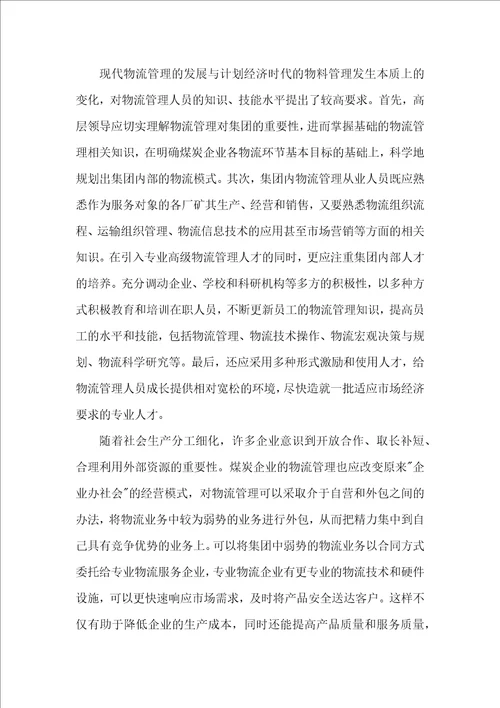 现代物流管理的发展与计划经济时代的物料管理发生本质上的变化，对物流管理人员的知识、技能水平提出了较高要求。首先，高层领导应切实理解物流管理对集团的重要性，进而掌握基础的物流管理相关知识，在明确煤炭企业各物流环节基本目标的基础上，科学地规划出集团内部的物流模式。其次，集团内物流管理从业人员既应熟悉作为服务对象的各厂矿其生产、经营和销售，又要熟悉物流组织流程、运输组织管理、物流信息技术的应用甚至市场营销等方面的相关知识。在引入专业高级物流管理人才的同时，更应注重集团内部人才的培养。充分调动企业、学校和科研机构等多方的积极性，以多种方式积极教育和培训在职人员，不断更新员工的物流管理知识，提高员工的水平和技能，包括物流管理、物流技术操作、物流宏观决策与规划、物流科学研究等。最后，还应采用多种形式激励和使用人才，给物流管理人员成长提供相对宽松的环境，尽快造就一批适应市场经济要求的专业人才。

随着社会生产分工细化，许多企业意识到开放合作、取长补短、合理利用外部资源的重要性。煤炭企业的物流管理也应改变原来"企业办社会"的经营模式，对物流管理可以采取介于自营和外包之间的办法，将物流业务中较为弱势的业务进行外包，从而把精力集中到自己具有竞争优势的业务上。可以将集团中弱势的物流业务以合同方式委托给专业物流服务企业，专业物流企业有更专业的物流技术和硬件设施，可以更快速响应市场需求，及时将产品安全送达客户。这样不仅有助于降低企业的生产成本，同时还能提高产品质量和服务质量，